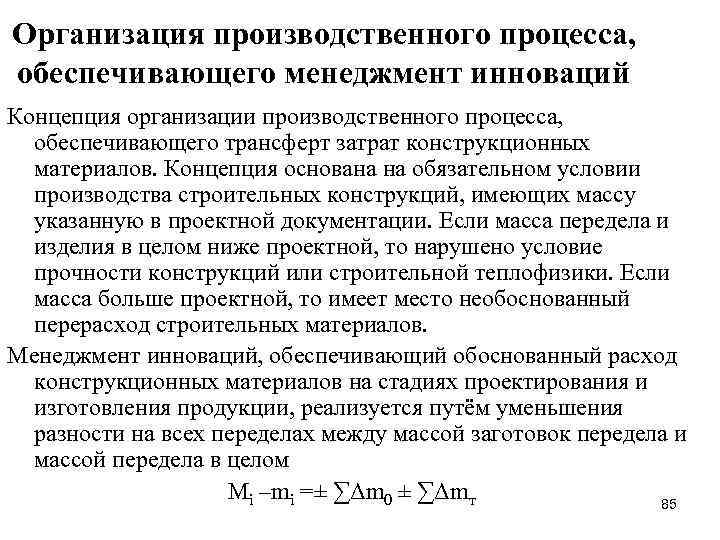 Организация производственного процесса, обеспечивающего менеджмент инноваций

Концепция организации производственного процесса, обеспечивающего трансферт затрат конструкционных материалов. Концепция основана на обязательном условии производства строительных конструкций, имеющих массу указанную в проектной документации. Если масса передела и изделия в целом ниже проектной, то нарушено условие прочности конструкций или строительной теплофизики. Если масса больше проектной, то имеет место необоснованный перерасход строительных материалов.

Менеджмент инноваций, обеспечивающий обоснованный расход конструкционных материалов на стадиях проектирования и изготовления продукции, реализуется путём уменьшения разности на всех переделах между массой заготовок передела и массой передела в целом

$M_i - m_i = \pm \sum \Delta m_0 \pm \sum \Delta m_т$

85